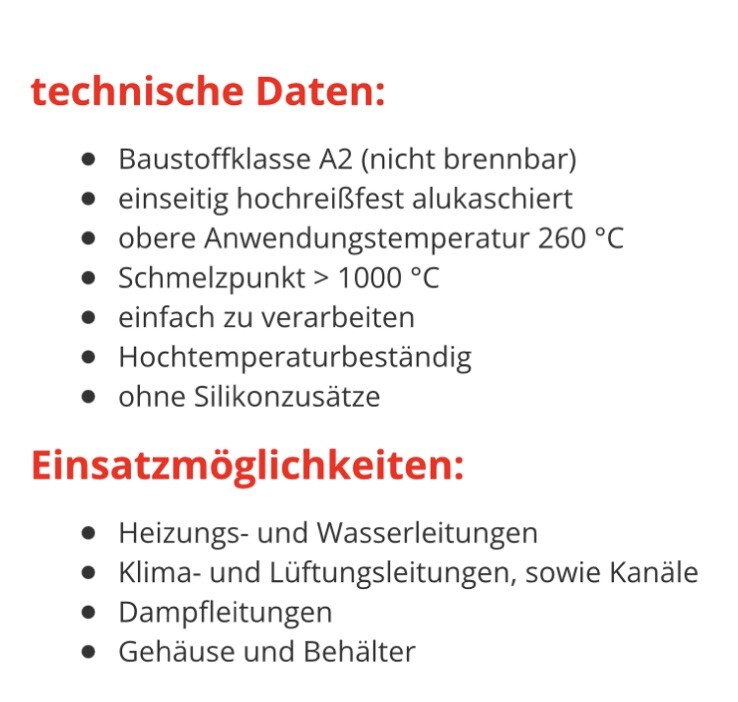 technische Daten:

- Baustoffklasse A2 (nicht brennbar)
- einseitig hochreißfest alukaschiert
- obere Anwendungstemperatur 260 °C
- Schmelzpunkt > 1000 °C
- einfach zu verarbeiten
- Hochtemperaturbeständig
- ohne Silikonzusätze

Einsatzmöglichkeiten:

- Heizungs- und Wasserleitungen
- Klima- und Lüftungsleitungen, sowie Kanäle
- Dampfleitungen
- Gehäuse und Behälter